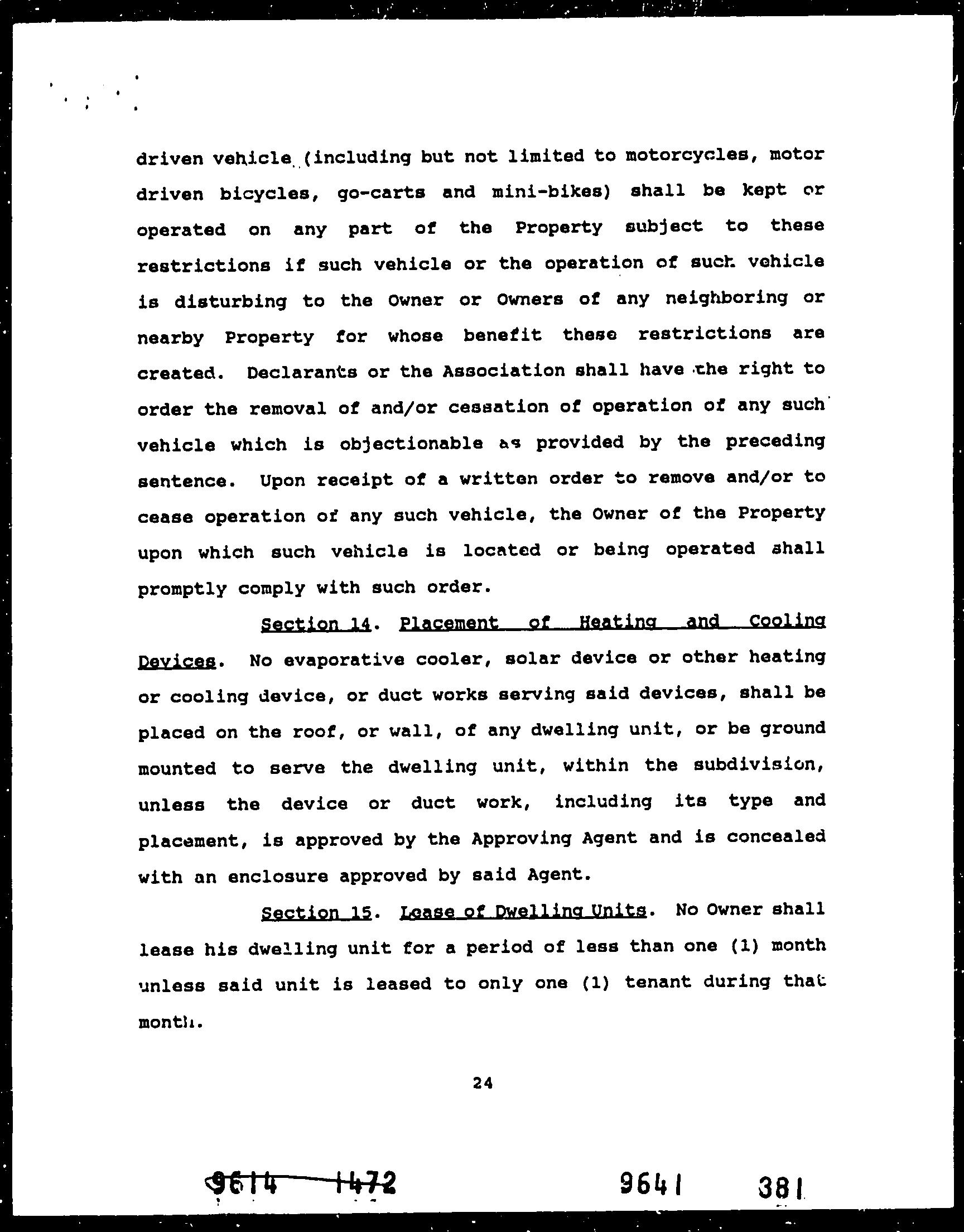 driven vehicle (including but not limited to motorcycles, motor driven bicycles, go-carts and mini-bikes) shall be kept or operated on any part of the Property subject to these restrictions if such vehicle or the operation of such vehicle is disturbing to the Owner or Owners of any neighboring or nearby Property for whose benefit these restrictions are created. Declarants or the Association shall have the right to order the removal of and/or cessation of operation of any such vehicle which is objectionable as provided by the preceding sentence. Upon receipt of a written order to remove and/or to cease operation of any such vehicle, the Owner of the Property upon which such vehicle is located or being operated shall promptly comply with such order.

Section 14. Placement of Heating and Cooling Devices. No evaporative cooler, solar device or other heating or cooling device, or duct works serving said devices, shall be placed on the roof, or wall, of any dwelling unit, or be ground mounted to serve the dwelling unit, within the subdivision, unless the device or duct work, including its type and placement, is approved by the Approving Agent and is concealed with an enclosure approved by said Agent.

Section 15. Lease of Dwelling Units. No Owner shall lease his dwelling unit for a period of less than one (1) month unless said unit is leased to only one (1) tenant during that month.

24

9614 1472 9641 381